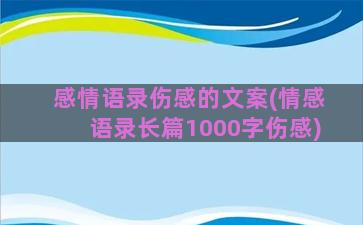 感情语录伤感的文案(情感语录长篇1000字伤感)